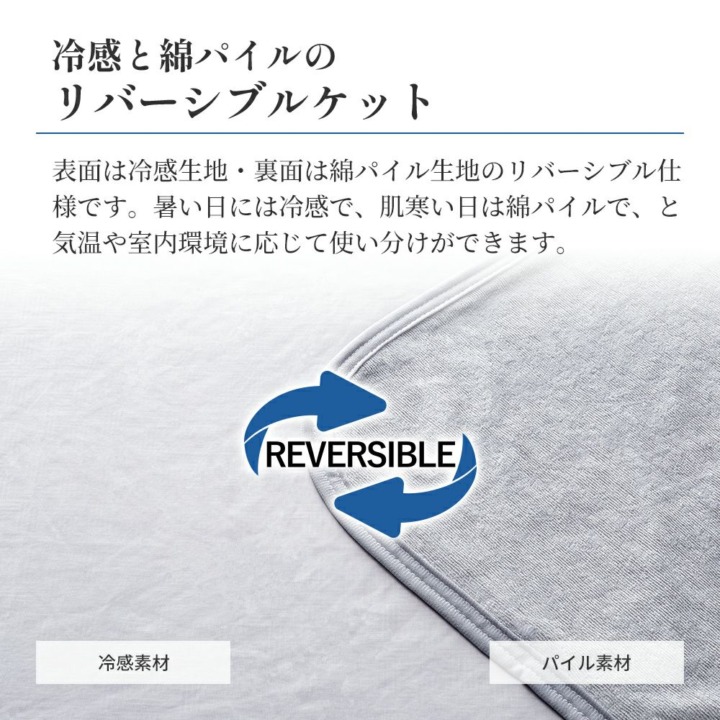 冷感と綿パイルの
リバーシブルケット

表面は冷感生地・裏面は綿パイル生地のリバーシブル仕様です。暑い日には冷感で、肌寒い日は綿パイルで、と気温や室内環境に応じて使い分けができます。

REVERSIBLE

冷感素材

パイル素材